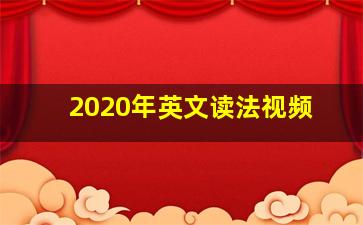 2020年英文读法视频